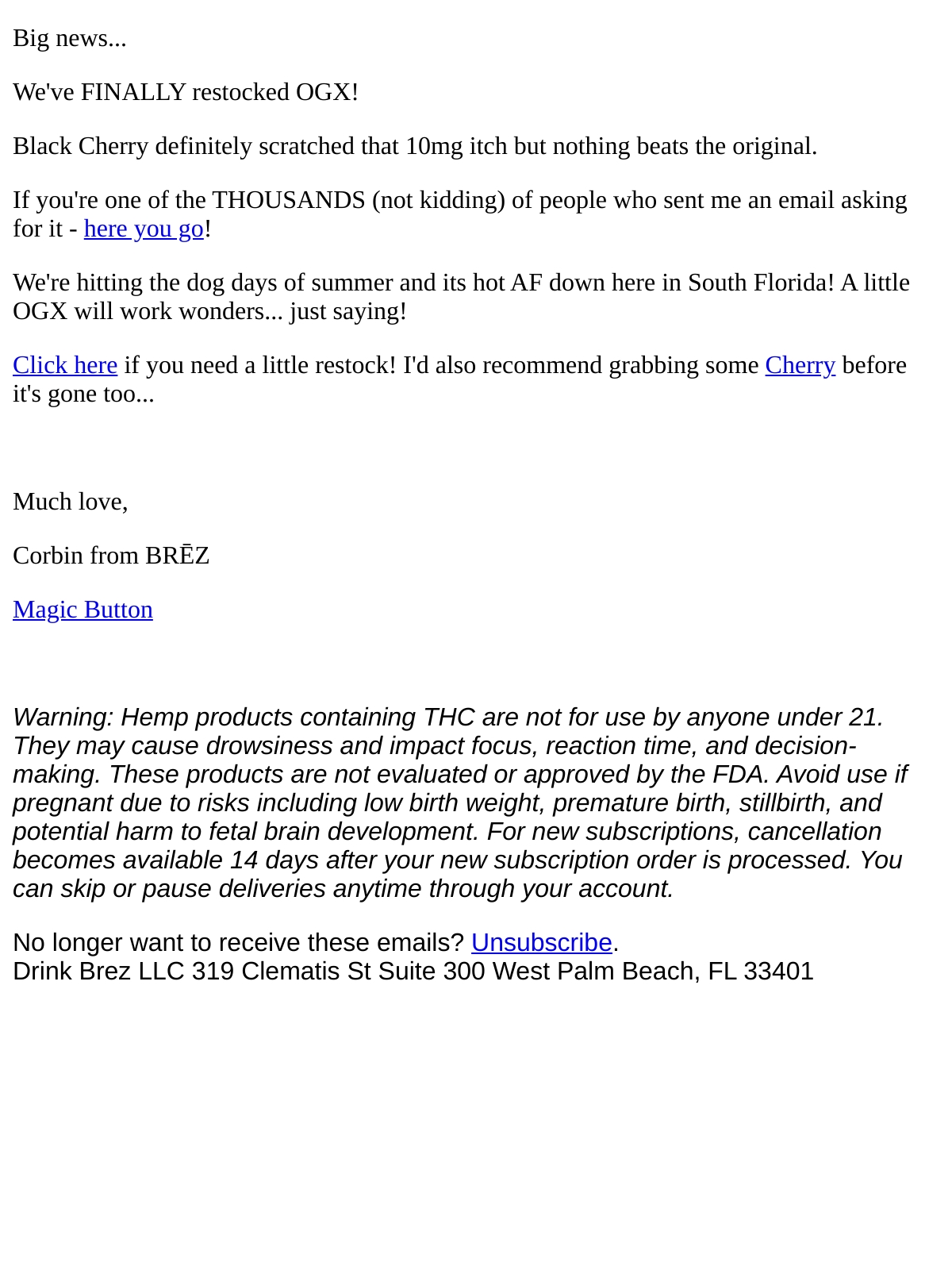 Big news...

We've FINALLY restocked OGX!

Black Cherry definitely scratched that 10mg itch but nothing beats the original.

If you're one of the THOUSANDS (not kidding) of people who sent me an email asking for it - here you go!

We're hitting the dog days of summer and its hot AF down here in South Florida! A little OGX will work wonders... just saying!

Click here if you need a little restock! I'd also recommend grabbing some Cherry before it's gone too...

Much love,

Corbin from BRĒZ

Magic Button

Warning: Hemp products containing THC are not for use by anyone under 21. They may cause drowsiness and impact focus, reaction time, and decision-making. These products are not evaluated or approved by the FDA. Avoid use if pregnant due to risks including low birth weight, premature birth, stillbirth, and potential harm to fetal brain development. For new subscriptions, cancellation becomes available 14 days after your new subscription order is processed. You can skip or pause deliveries anytime through your account.

No longer want to receive these emails? Unsubscribe.
Drink Brez LLC 319 Clematis St Suite 300 West Palm Beach, FL 33401